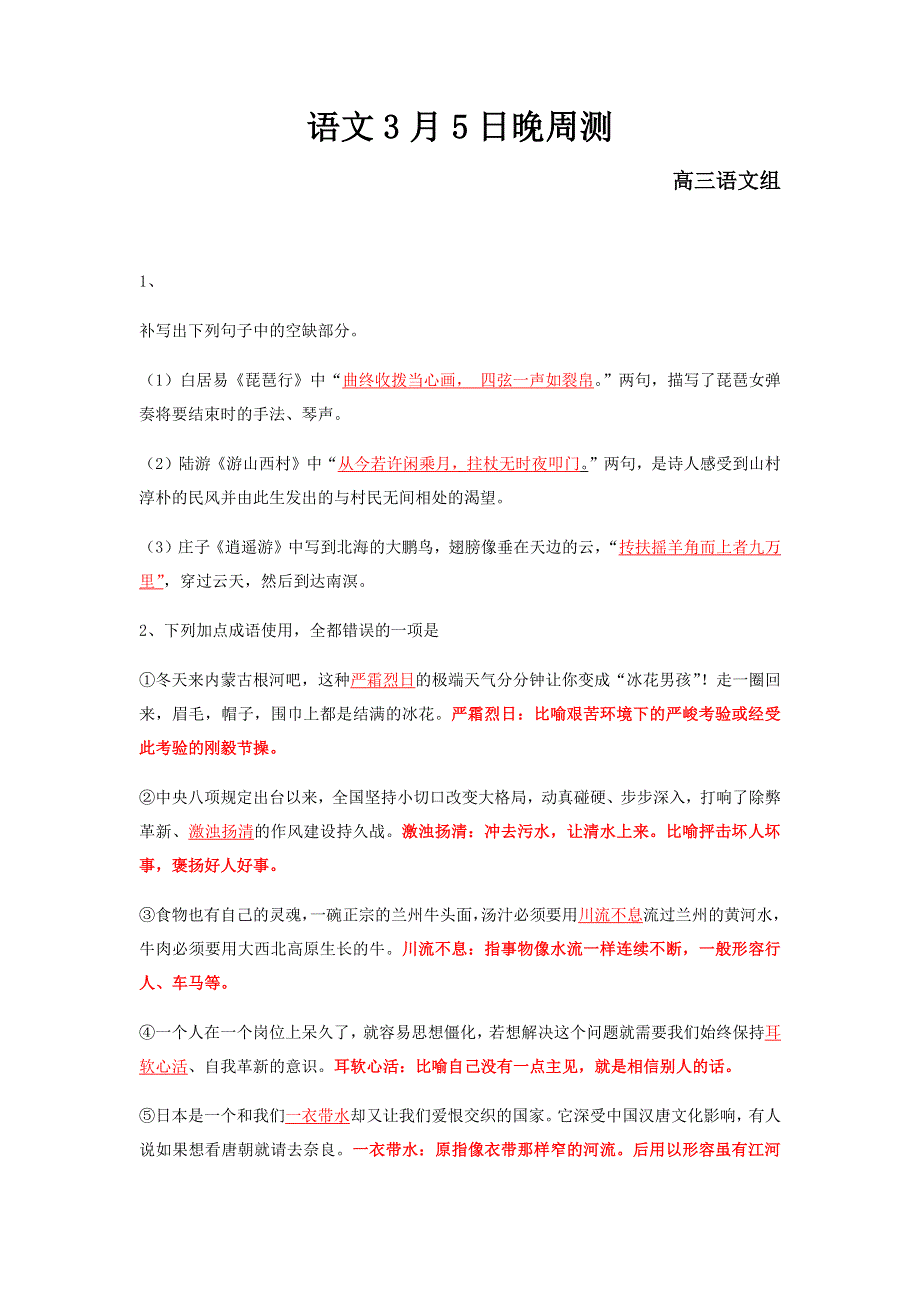 语文 3 月 5 日晚周测

高三语文组

1、

补写出下列句子中的空缺部分。

（1）白居易《琵琶行》中“曲终收拨当心画， 四弦一声如裂帛。”两句，描写了琵琶女弹奏将要结束时的手法、琴声。

（2）陆游《游山西村》中“从今若许闲乘月，拄杖无时夜叩门。”两句，是诗人感受到山村淳朴的民风并由此生发出的与村民无间相处的渴望。

（3）庄子《逍遥游》中写到北海的大鹏鸟，翅膀像垂在天边的云，“抟扶摇羊角而上者九万里”，穿过云天，然后到达南溟。

2、下列加点成语使用，全都错误的一项是

①冬天来内蒙古根河吧，这种严霜烈日的极端天气分分钟让你变成“冰花男孩”！走一圈回来，眉毛，帽子，围巾上都是结满的冰花。严霜烈日：比喻艰苦环境下的严峻考验或经受此考验的刚毅节操。

②中央八项规定出台以来，全国坚持小切口改变大格局，动真碰硬、步步深入，打响了除弊革新、激浊扬清的作风建设持久战。激浊扬清：冲去污水，让清水上来。比喻抨击坏人坏事，褒扬好人好事。

③食物也有自己的灵魂，一碗正宗的兰州牛头面，汤汁必须要用川流不息流过兰州的黄河水，牛肉必须要用大西北高原生长的牛。川流不息：指事物像水流一样连续不断，一般形容行人、车马等。

④一个人在一个岗位上呆久了，就容易思想僵化，若想解决这个问题就需要我们始终保持耳软心活、自我革新的意识。耳软心活：比喻自己没有一点主见，就是相信别人的话。

⑤日本是一个和我们一衣带水却又让我们爱恨交织的国家。它深受中国汉唐文化影响，有人说如果想看唐朝就请去奈良。一衣带水：原指像衣带那样窄的河流。后用以形容虽有江河